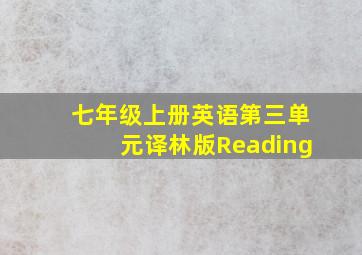 七年级上册英语第三单元译林版Reading